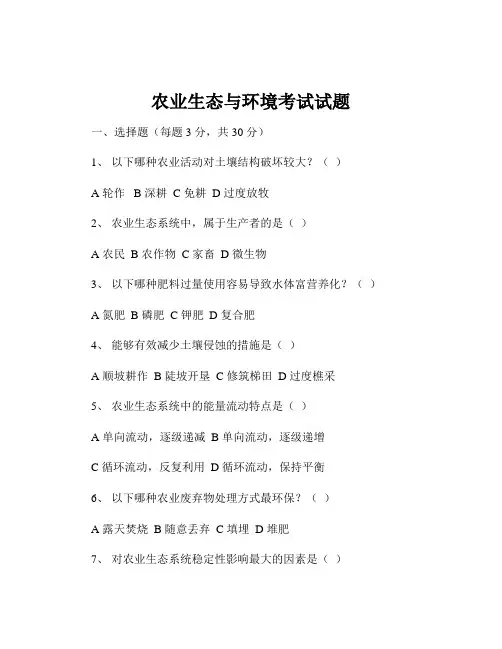 农业生态与环境考试试题

一、选择题（每题 3 分，共 30 分）

1、 以下哪种农业活动对土壤结构破坏较大？（ ）

A 轮作 B 深耕 C 免耕 D 过度放牧

2、 农业生态系统中，属于生产者的是（ ）

A 农民 B 农作物 C 家畜 D 微生物

3、 以下哪种肥料过量使用容易导致水体富营养化？（ ）

A 氮肥 B 磷肥 C 钾肥 D 复合肥

4、 能够有效减少土壤侵蚀的措施是（ ）

A 顺坡耕作 B 陡坡开垦 C 修筑梯田 D 过度樵采

5、 农业生态系统中的能量流动特点是（ ）

A 单向流动，逐级递减 B 单向流动，逐级递增

C 循环流动，反复利用 D 循环流动，保持平衡

6、 以下哪种农业废弃物处理方式最环保？（ ）

A 露天焚烧 B 随意丢弃 C 填埋 D 堆肥

7、 对农业生态系统稳定性影响最大的因素是（ ）